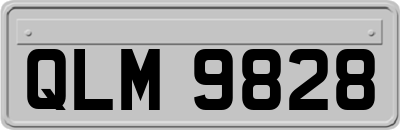 QLM 9828